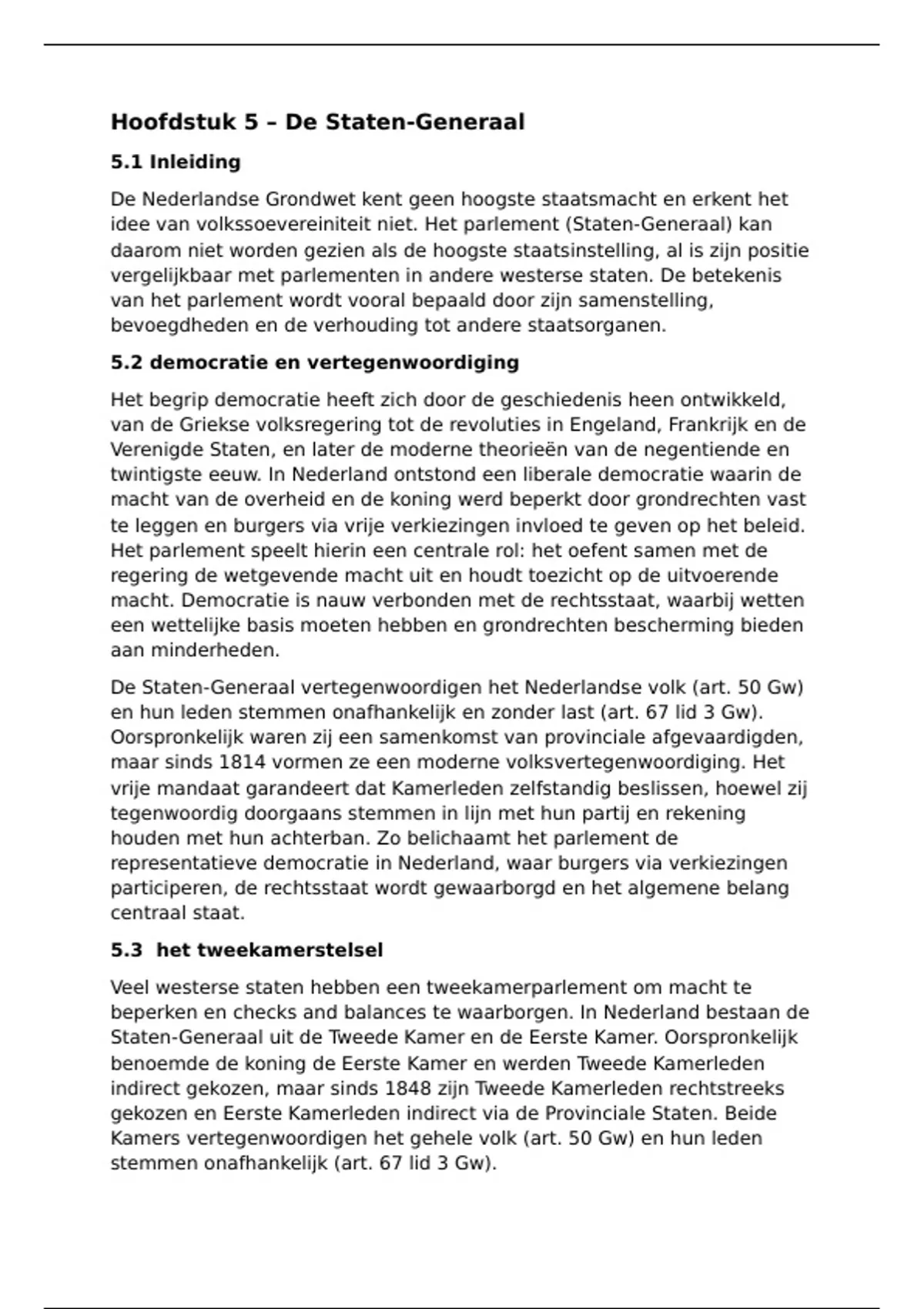 Hoofdstuk 5 – De Staten-Generaal

5.1 Inleiding

De Nederlandse Grondwet kent geen hoogste staatsmacht en erkent het idee van volkssoevereiniteit niet. Het parlement (Staten-Generaal) kan daarom niet worden gezien als de hoogste staatsinstelling, al is zijn positie vergelijkbaar met parlementen in andere westerse staten. De betekenis van het parlement wordt vooral bepaald door zijn samenstelling, bevoegdheden en de verhouding tot andere staatsorganen.

5.2 democratie en vertegenwoordiging

Het begrip democratie heeft zich door de geschiedenis heen ontwikkeld, van de Griekse volksregering tot de revoluties in Engeland, Frankrijk en de Verenigde Staten, en later de moderne theorieën van de negentiende en twintigste eeuw. In Nederland ontstond een liberale democratie waarin de macht van de overheid en de koning werd beperkt door grondrechten vast te leggen en burgers via vrije verkiezingen invloed te geven op het beleid. Het parlement speelt hierin een centrale rol: het oefent samen met de regering de wetgevende macht uit en houdt toezicht op de uitvoerende macht. Democratie is nauw verbonden met de rechtsstaat, waarbij wetten een wettelijke basis moeten hebben en grondrechten bescherming bieden aan minderheden.

De Staten-Generaal vertegenwoordigen het Nederlandse volk (art. 50 Gw) en hun leden stemmen onafhankelijk en zonder last (art. 67 lid 3 Gw). Oorspronkelijk waren zij een samenkomst van provinciale afgevaardigden, maar sinds 1814 vormen ze een moderne volksvertegenwoordiging. Het vrije mandaat garandeert dat Kamerleden zelfstandig beslissen, hoewel zij tegenwoordig doorgaans stemmen in lijn met hun partij en rekening houden met hun achterban. Zo belichaamt het parlement de representatieve democratie in Nederland, waar burgers via verkiezingen participeren, de rechtsstaat wordt gewaarborgd en het algemene belang centraal staat.

5.3 het tweekamerstelsel

Veel westerse staten hebben een tweekamerparlement om macht te beperken en checks and balances te waarborgen. In Nederland bestaan de Staten-Generaal uit de Tweede Kamer en de Eerste Kamer. Oorspronkelijk benoemde de koning de Eerste Kamer en werden Tweede Kamerleden indirect gekozen, maar sinds 1848 zijn Tweede Kamerleden rechtstreeks gekozen en Eerste Kamerleden indirect via de Provinciale Staten. Beide Kamers vertegenwoordigen het gehele volk (art. 50 Gw) en hun leden stemmen onafhankelijk (art. 67 lid 3 Gw).